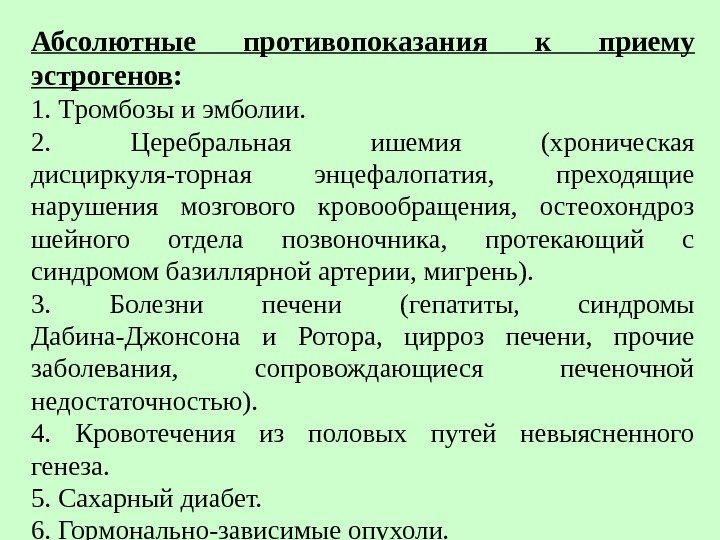 Абсолютные противопоказания к приему эстрогенов:

1. Тромбозы и эмболии.

2. Церебральная ишемия (хроническая дисциркуля-торная энцефалопатия, преходящие нарушения мозгового кровообращения, остеохондроз шейного отдела позвоночника, протекающий с синдромом базиллярной артерии, мигрень).

3. Болезни печени (гепатиты, синдромы Дабина-Джонсона и Ротора, цирроз печени, прочие заболевания, сопровождающиеся печеночной недостаточностью).

4. Кровотечения из половых путей невыясненного генеза.

5. Сахарный диабет.

6. Гормонально-зависимые опухоли.